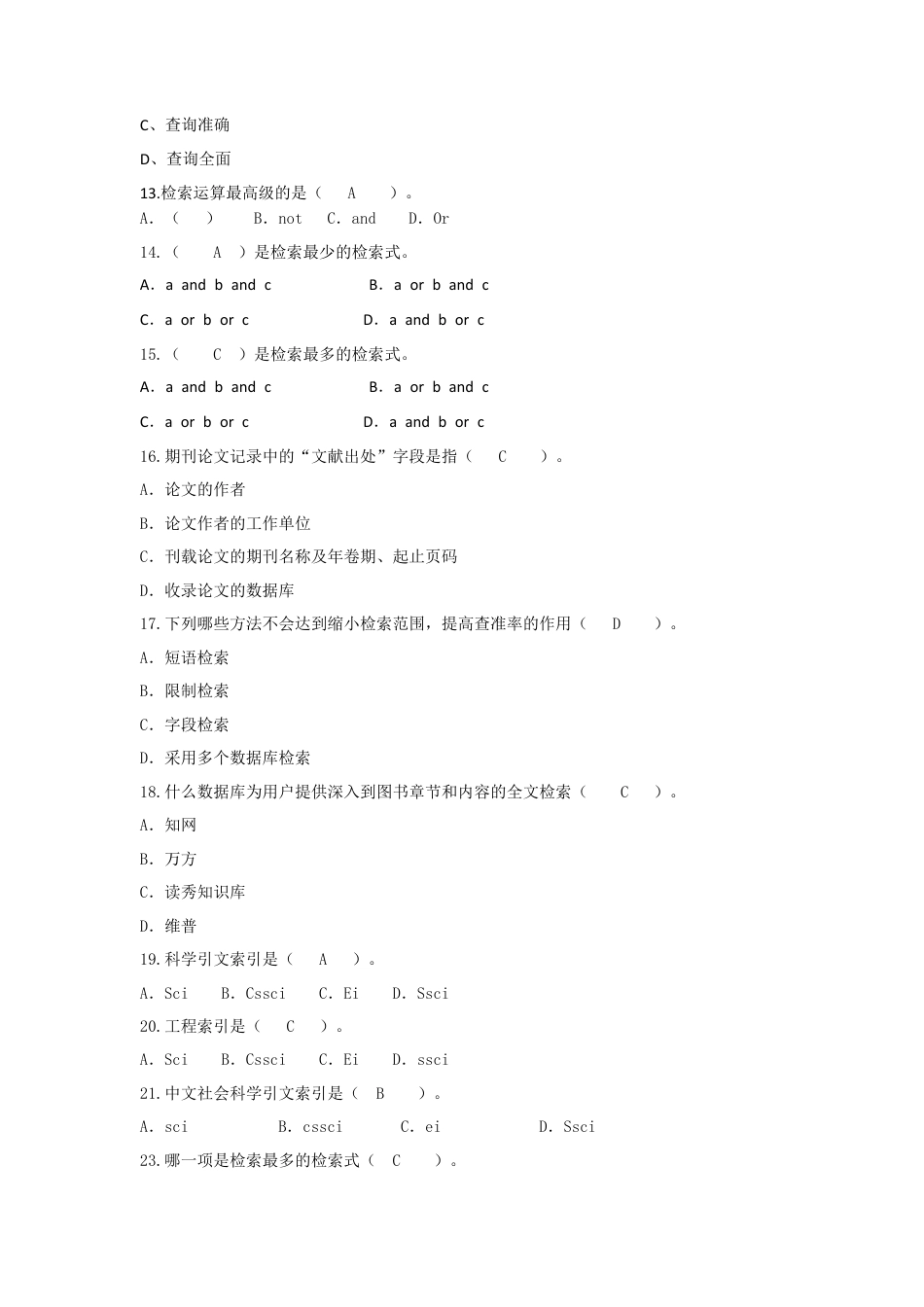 C、查询准确

D、查询全面

13.检索运算最高级的是（ A ）。
A.（ ） B. not C. and D. Or

14.（ A ）是检索最少的检索式。

A. a and b and c B. a or b and c

C. a or b or c D. a and b or c

15.（ C ）是检索最多的检索式。

A. a and b and c B. a or b and c

C. a or b or c D. a and b or c

16.期刊论文记录中的“文献出处”字段是指（ C ）。

A. 论文的作者

B. 论文作者的工作单位

C. 刊载论文的期刊名称及年卷期、起止页码

D. 收录论文的数据库

17.下列哪些方法不会达到缩小检索范围，提高查准率的作用（ D ）。

A. 短语检索

B. 限制检索

C. 字段检索

D. 采用多个数据库检索

18.什么数据库为用户提供深入到图书章节和内容的全文检索（ C ）。

A. 知网

B. 万方

C. 读秀知识库

D. 维普

19.科学引文索引是（ A ）。

A. Sci B. Cssci C. Ei D. Ssci

20.工程索引是（ C ）。

A. Sci B. Cssci C. Ei D. ssci

21.中文社会科学引文索引是（ B ）。

A. sci B. cssci C. ei D. Ssci

23.哪一项是检索最多的检索式（ C ）。